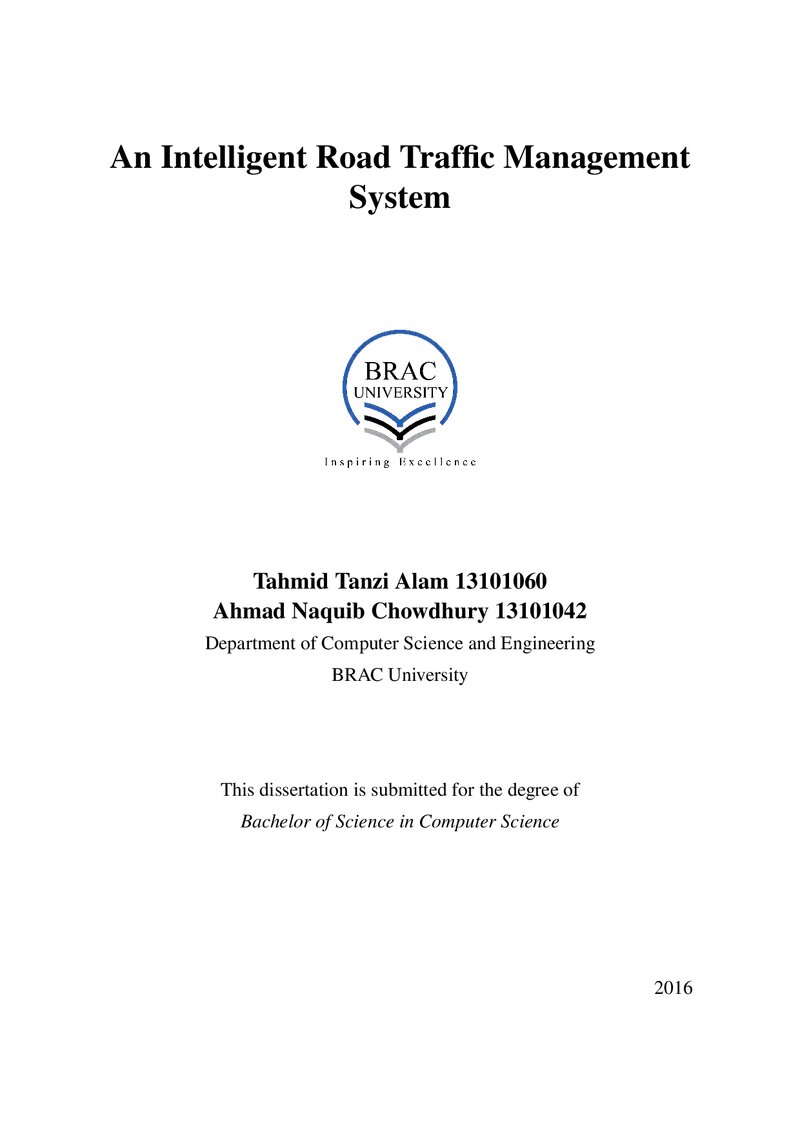 An Intelligent Road Traffic Management System

BRAC
UNIVERSITY
Inspiring Excellence

Tahmid Tanzi Alam 13101060
Ahmad Naquib Chowdhury 13101042
Department of Computer Science and Engineering
BRAC University

This dissertation is submitted for the degree of
Bachelor of Science in Computer Science

2016